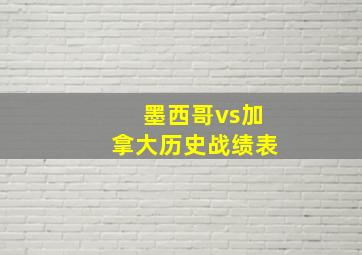 墨西哥vs加拿大历史战绩表